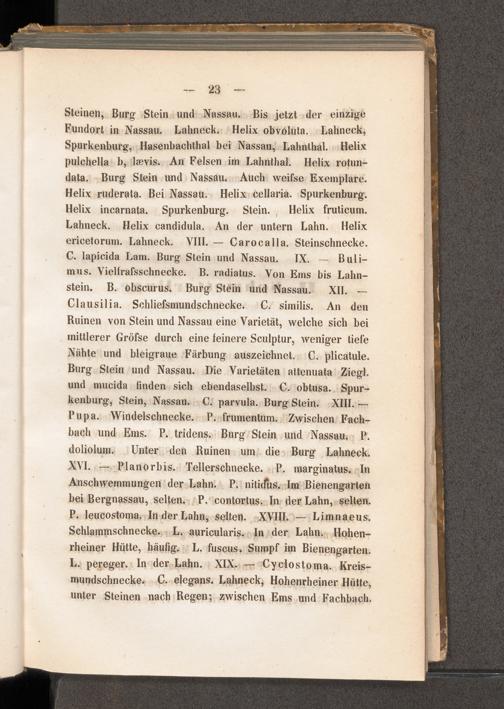 — 23 —

Steinen, Burg Stein und Nassau. Bis jetzt der einzige Fundort in Nassau. Lahneck. Helix obvoluta. Lahneck, Spurkenburg, Hasenbachthal bei Nassau, Lahnthal. Helix pulchella b, lævis. An Felsen im Lahnthal. Helix rotundata. Burg Stein und Nassau. Auch weifse Exemplare. Helix ruderata. Bei Nassau. Helix cellaria. Spurkenburg. Helix incarnata. Spurkenburg. Stein. Helix fruticum. Lahneck. Helix candidula. An der untern Lahn. Helix ericetorum. Lahneck. VIII. — Carocalla. Steinschnecke. C. lapicida Lam. Burg Stein und Nassau. IX. — Bulimus. Vielfrafsschnecke. B. radiatus. Von Ems bis Lahnstein. B. obscurus. Burg Stein und Nassau. XII. — Clausilia. Schliefsmundschnecke. C. similis. An den Ruinen von Stein und Nassau eine Varietät, welche sich bei mittlerer Gröfse durch eine feinere Sculptur, weniger tiefe Nähte und bleigraue Färbung auszeichnet. C. plicatule. Burg Stein und Nassau. Die Varietäten attenuata Ziegl. und mucida finden sich ebendaselbst. C. obtusa. Spurkenburg, Stein, Nassau. C. parvula. Burg Stein. XIII. — Pupa. Windelschnecke. P. frumentum. Zwischen Fachbach und Ems. P. tridens. Burg Stein und Nassau. P. doliolum. Unter den Ruinen um die Burg Lahneck. XVI. — Planorbis. Tellerschnecke. P. marginatus. In Anschwemmungen der Lahn. P. nitidus. Im Bienengarten bei Bergnassau, selten. P. contortus. In der Lahn, selten. P. leucostoma. In der Lahn, selten. XVIII. — Limnaeus. Schlammschnecke. L. auricularis. In der Lahn. Hohenrheiner Hütte, häufig. L. fuscus. Sumpf im Bienengarten. L. pereger. In der Lahn. XIX. — Cyclostoma. Kreismundschnecke. C. elegans. Lahneck, Hohenrheiner Hütte, unter Steinen nach Regen; zwischen Ems und Fachbach.